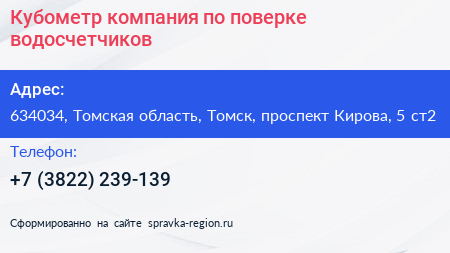 Кубометр компания по поверке водосчетчиков

Адрес:

634034, Томская область, Томск, проспект Кирова, 5 ст2

Телефон:

+7 (3822) 239-139

Сформированно на сайте spravka-region.ru